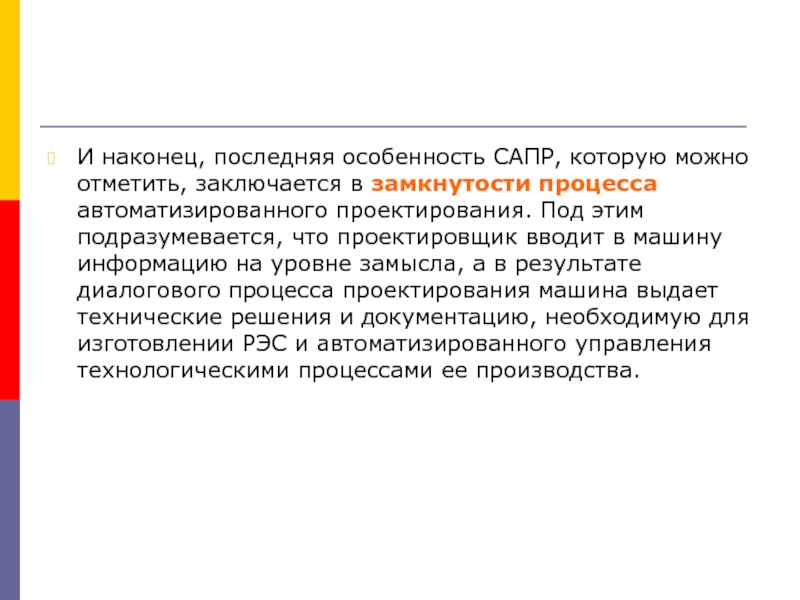 И наконец, последняя особенность САПР, которую можно отметить, заключается в замкнутости процесса автоматизированного проектирования. Под этим подразумевается, что проектировщик вводит в машину информацию на уровне замысла, а в результате диалогового процесса проектирования машина выдает технические решения и документацию, необходимую для изготовлении РЭС и автоматизированного управления технологическими процессами ее производства.